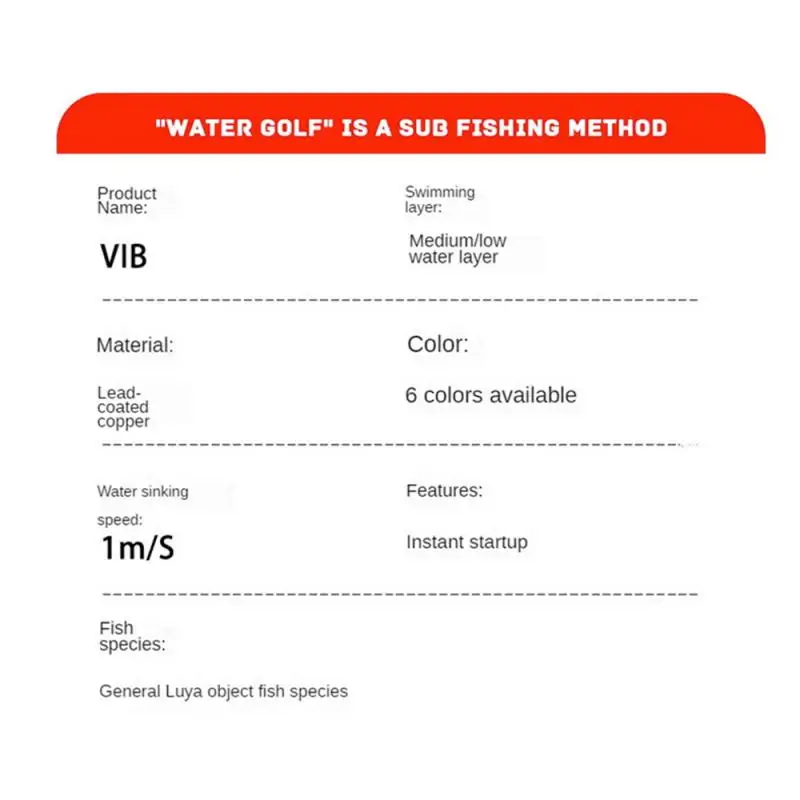 "WATER GOLF" IS A SUB FISHING METHOD

Product Name:

VIB

Swimming layer:

Medium/low water layer

Material:

Lead-coated copper

Color:

6 colors available

Water sinking speed:

1m/S

Features:

Instant startup

Fish species:

General Luya object fish species